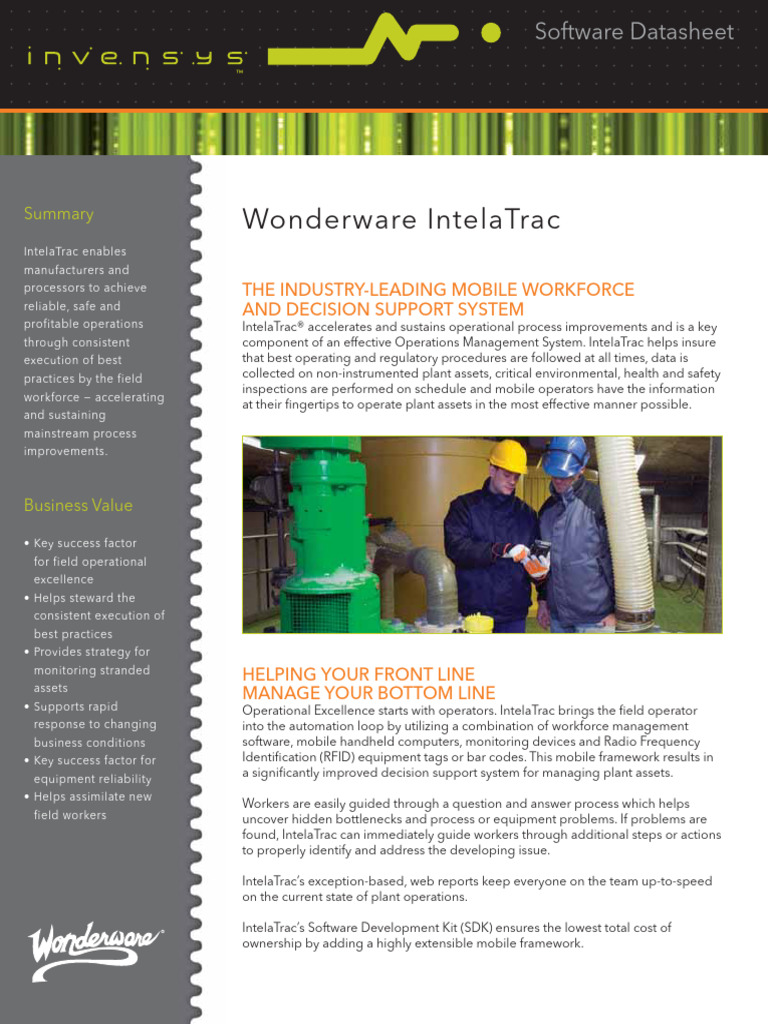 invensys™

Software Datasheet

Summary

IntelaTrac enables manufacturers and processors to achieve reliable, safe and profitable operations through consistent execution of best practices by the field workforce – accelerating and sustaining mainstream process improvements.

Business Value

• Key success factor for field operational excellence
• Helps steward the consistent execution of best practices
• Provides strategy for monitoring stranded assets
• Supports rapid response to changing business conditions
• Key success factor for equipment reliability
• Helps assimilate new field workers

Wonderware®

Wonderware IntelaTrac

THE INDUSTRY-LEADING MOBILE WORKFORCE AND DECISION SUPPORT SYSTEM

IntelaTrac® accelerates and sustains operational process improvements and is a key component of an effective Operations Management System. IntelaTrac helps insure that best operating and regulatory procedures are followed at all times, data is collected on non-instrumented plant assets, critical environmental, health and safety inspections are performed on schedule and mobile operators have the information at their fingertips to operate plant assets in the most effective manner possible.

HELPING YOUR FRONT LINE MANAGE YOUR BOTTOM LINE

Operational Excellence starts with operators. IntelaTrac brings the field operator into the automation loop by utilizing a combination of workforce management software, mobile handheld computers, monitoring devices and Radio Frequency Identification (RFID) equipment tags or bar codes. This mobile framework results in a significantly improved decision support system for managing plant assets.

Workers are easily guided through a question and answer process which helps uncover hidden bottlenecks and process or equipment problems. If problems are found, IntelaTrac can immediately guide workers through additional steps or actions to properly identify and address the developing issue.

IntelaTrac's exception-based, web reports keep everyone on the team up-to-speed on the current state of plant operations.

IntelaTrac's Software Development Kit (SDK) ensures the lowest total cost of ownership by adding a highly extensible mobile framework.